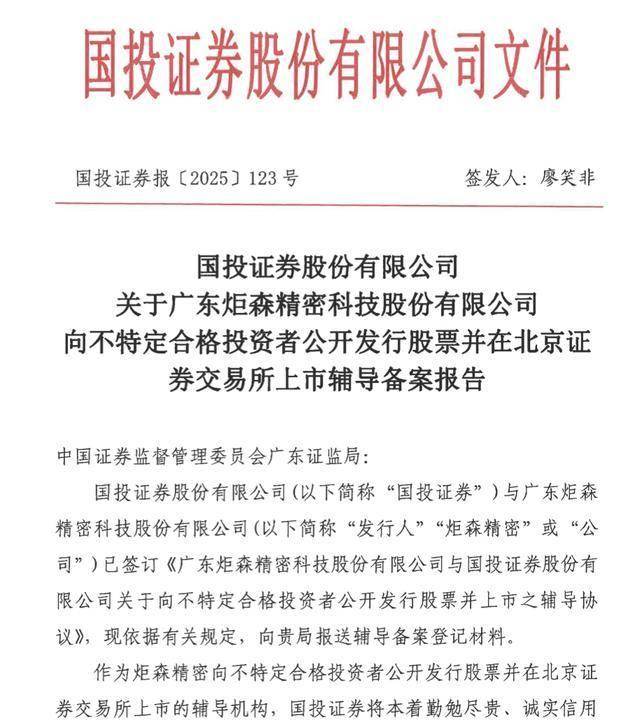 国投证券股份有限公司文件

国投证券报〔2025〕123号　　签发人：廖笑非

国投证券股份有限公司
关于广东炬森精密科技股份有限公司
向不特定合格投资者公开发行股票并在北京证券交易所上市辅导备案报告

中国证券监督管理委员会广东证监局：

国投证券股份有限公司（以下简称“国投证券”）与广东炬森精密科技股份有限公司（以下简称“发行人”“炬森精密”或“公司”）已签订《广东炬森精密科技股份有限公司与国投证券股份有限公司关于向不特定合格投资者公开发行股票并上市之辅导协议》，现依据有关规定，向贵局报送辅导备案登记材料。

作为炬森精密向不特定合格投资者公开发行股票并在北京证券交易所上市的辅导机构，国投证券将本着勤勉尽责、诚实信用